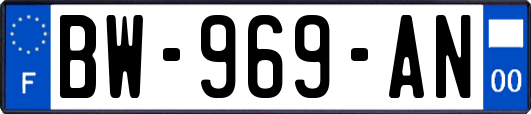 F
BW-969-AN
00